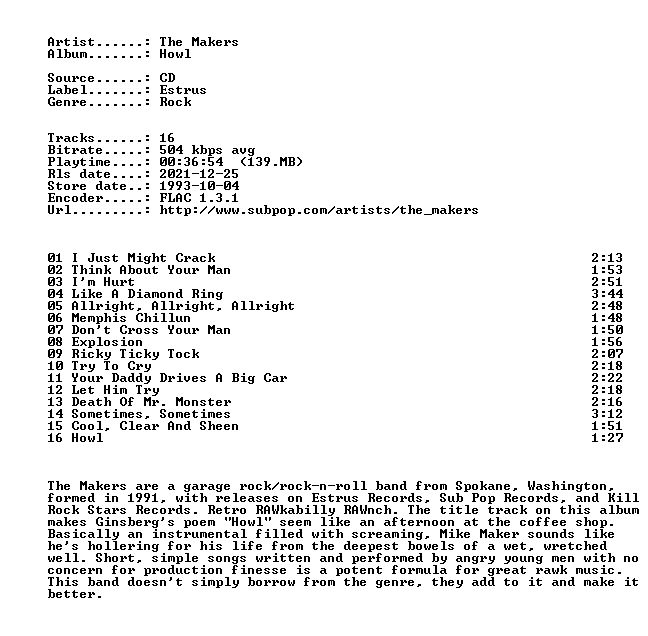 Artist......: The Makers
Album.......: Howl

Source......: CD
Label.......: Estrus
Genre.......: Rock

Tracks......: 16
Bitrate.....: 504 kbps avg
Playtime....: 00:36:54 (139.MB)
Rls date....: 2021-12-25
Store date..: 1993-10-04
Encoder.....: FLAC 1.3.1
Url.........: http://www.subpop.com/artists/the_makers

01 I Just Might Crack 2:13
02 Think About Your Man 1:53
03 I'm Hurt 2:51
04 Like A Diamond Ring 3:44
05 Allright, Allright, Allright 2:48
06 Memphis Chillun 1:48
07 Don't Cross Your Man 1:50
08 Explosion 1:56
09 Ricky Ticky Tock 2:07
10 Try To Cry 2:18
11 Your Daddy Drives A Big Car 2:22
12 Let Him Try 2:18
13 Death Of Mr. Monster 2:16
14 Sometimes, Sometimes 3:12
15 Cool, Clear And Sheen 1:51
16 Howl 1:27

The Makers are a garage rock/rock-n-roll band from Spokane, Washington, formed in 1991, with releases on Estrus Records, Sub Pop Records, and Kill Rock Stars Records. Retro RAWkabilly RAWnch. The title track on this album makes Ginsberg's poem "Howl" seem like an afternoon at the coffee shop. Basically an instrumental filled with screaming, Mike Maker sounds like he's hollering for his life from the deepest bowels of a wet, wretched well. Short, simple songs written and performed by angry young men with no concern for production finesse is a potent formula for great rawk music. This band doesn't simply borrow from the genre, they add to it and make it better.